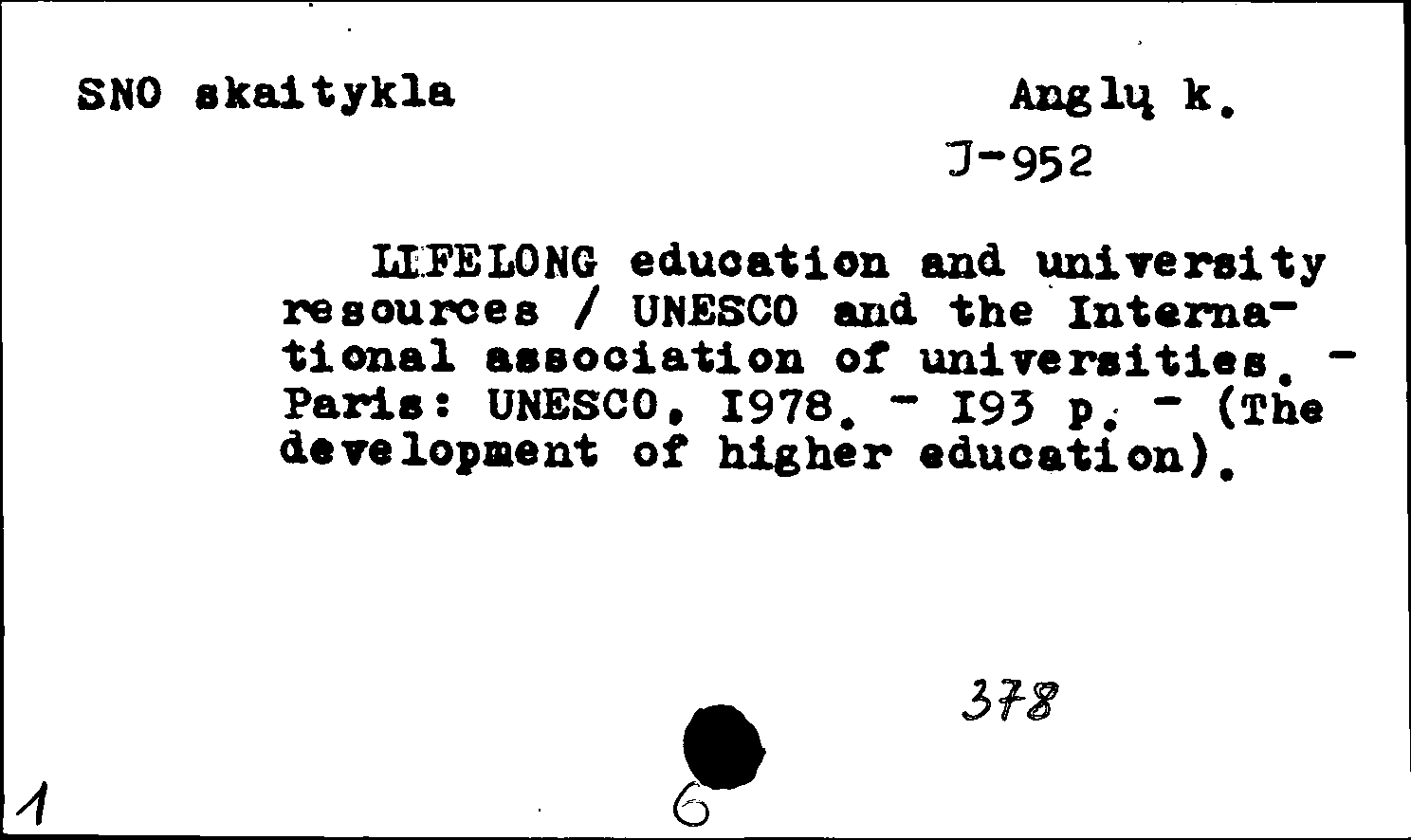 SNO skaitykla

Anglų k.

J-952

LIFELONG education and university resources / UNESCO and the International association of universities. - Paris: UNESCO, I978. - I93 p. - (The development of higher education).

378

1

6